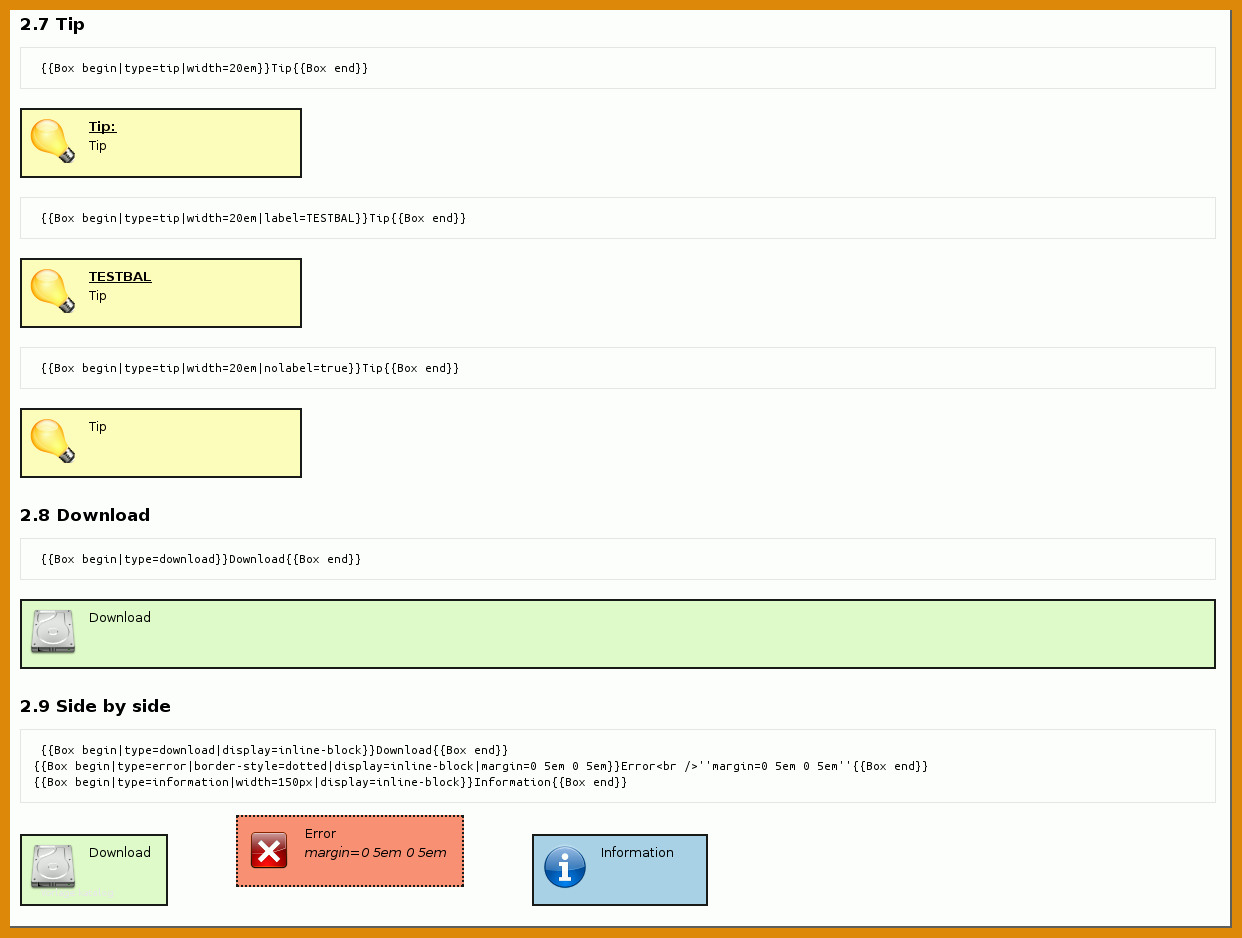 2.7 Tip

{{Box begin|type=tip|width=20em}}Tip{{Box end}}

Tip:
Tip

{{Box begin|type=tip|width=20em|label=TESTBAL}}Tip{{Box end}}

TESTBAL
Tip

{{Box begin|type=tip|width=20em|nolabel=true}}Tip{{Box end}}

Tip

2.8 Download

{{Box begin|type=download}}Download{{Box end}}

Download

2.9 Side by side

{{Box begin|type=download|display=inline-block}}Download{{Box end}}
{{Box begin|type=error|border-style=dotted|display=inline-block|margin=0 5em 0 5em}}Error<br />''margin=0 5em 0 5em''{{Box end}}
{{Box begin|type=information|width=150px|display=inline-block}}Information{{Box end}}

Download

Error
margin=0 5em 0 5em

Information